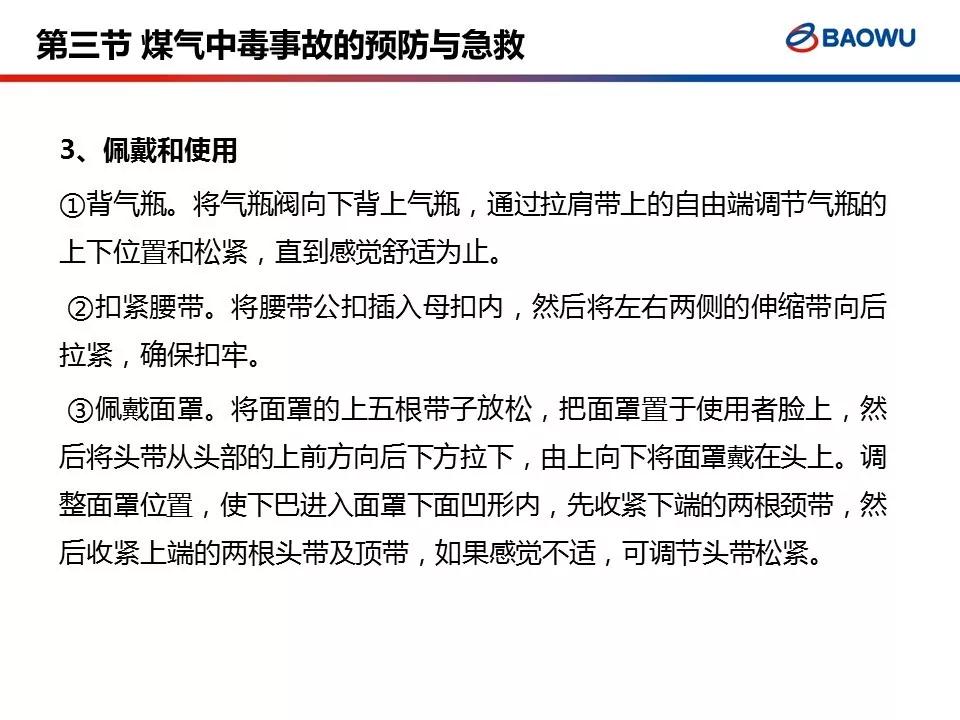 第三节 煤气中毒事故的预防与急救

BAOWU

3、佩戴和使用

①背气瓶。将气瓶阀向下背上气瓶，通过拉肩带上的自由端调节气瓶的上下位置和松紧，直到感觉舒适为止。

②扣紧腰带。将腰带公扣插入母扣内，然后将左右两侧的伸缩带向后拉紧，确保扣牢。

③佩戴面罩。将面罩的上五根带子放松，把面罩置于使用者脸上，然后将头带从头部的上前方向后下方拉下，由上向下将面罩戴在头上。调整面罩位置，使下巴进入面罩下面凹形内，先收紧下端的两根颈带，然后收紧上端的两根头带及顶带，如果感觉不适，可调节头带松紧。